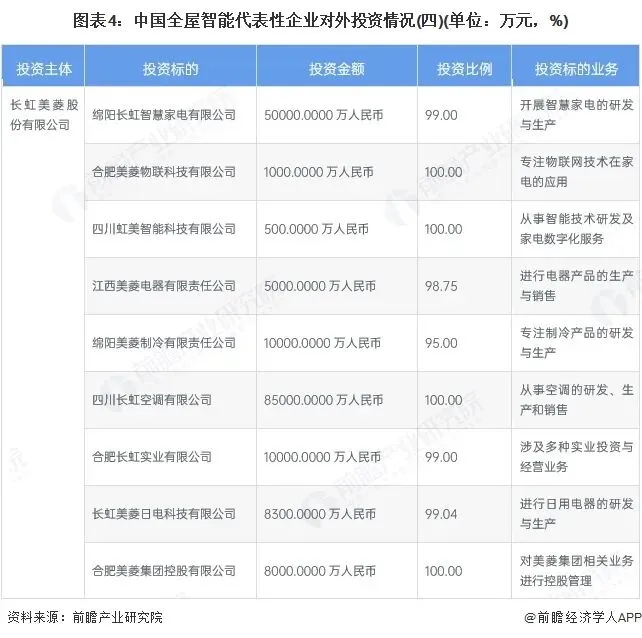 图表4：中国全屋智能代表性企业对外投资情况(四)(单位：万元，%)

| 投资主体 | 投资标的 | 投资金额 | 投资比例 | 投资标的业务 |
|---|---|---|---|---|
| 长虹美菱股份有限公司 | 绵阳长虹智慧家电有限公司 | 50000.0000 万人民币 | 99.00 | 开展智慧家电的研发与生产 |
| | 合肥美菱物联科技有限公司 | 1000.0000 万人民币 | 100.00 | 专注物联网技术在家电的应用 |
| | 四川虹美智能科技有限公司 | 500.0000 万人民币 | 100.00 | 从事智能技术研发及家电数字化服务 |
| | 江西美菱电器有限责任公司 | 5000.0000 万人民币 | 98.75 | 进行电器产品的生产与销售 |
| | 绵阳美菱制冷有限责任公司 | 10000.0000 万人民币 | 95.00 | 专注制冷产品的研发与生产 |
| | 四川长虹空调有限公司 | 85000.0000 万人民币 | 100.00 | 从事空调的研发、生产和销售 |
| | 合肥长虹实业有限公司 | 10000.0000 万人民币 | 99.00 | 涉及多种实业投资与经营业务 |
| | 长虹美菱日电科技有限公司 | 8300.0000 万人民币 | 99.04 | 进行日用电器的研发与生产 |
| | 合肥美菱集团控股有限公司 | 8000.0000 万人民币 | 100.00 | 对美菱集团相关业务进行控股管理 |

资料来源：前瞻产业研究院

@前瞻经济学人APP